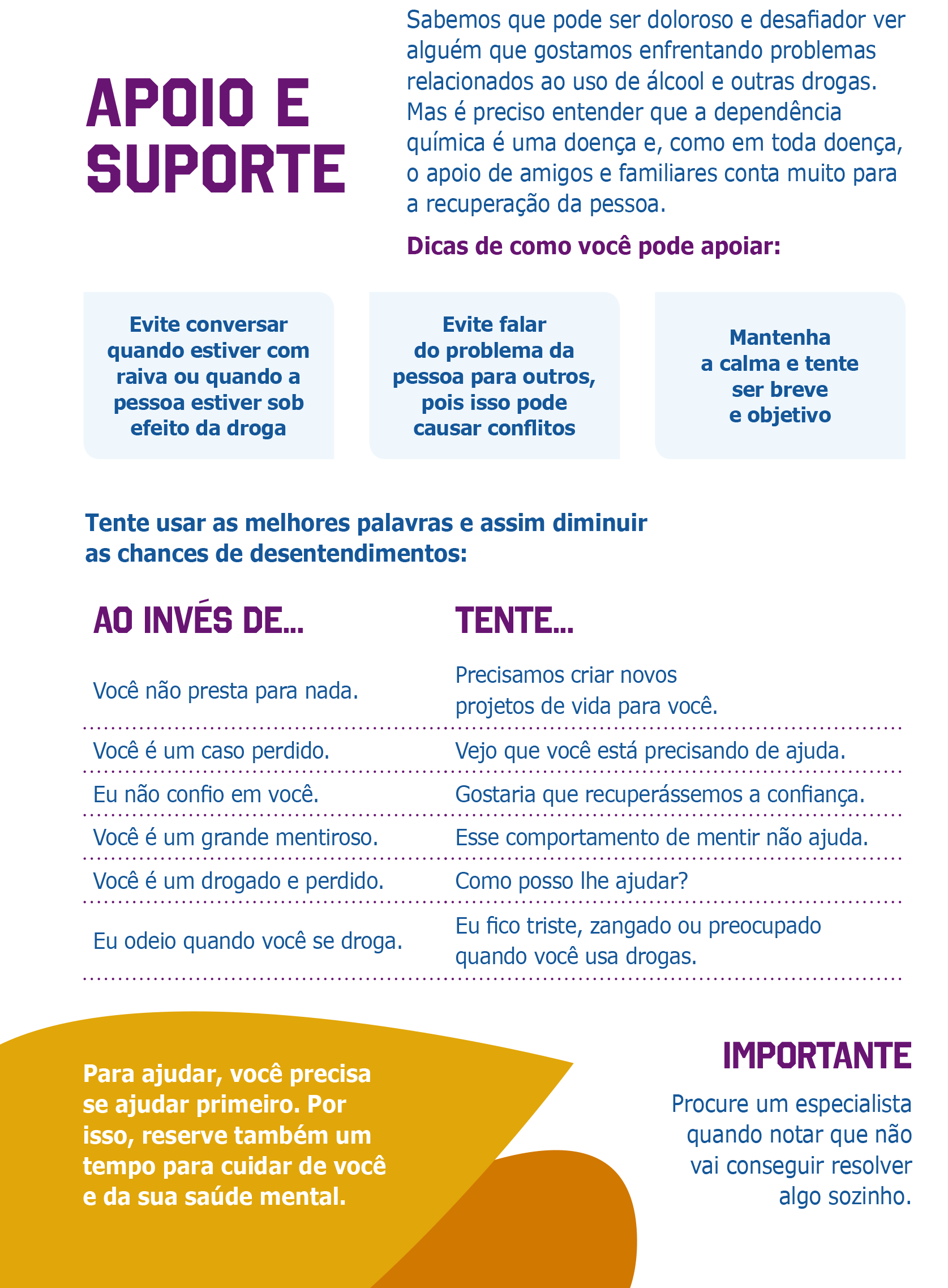 APOIO E SUPORTE

Sabemos que pode ser doloroso e desafiador ver alguém que gostamos enfrentando problemas relacionados ao uso de álcool e outras drogas. Mas é preciso entender que a dependência química é uma doença e, como em toda doença, o apoio de amigos e familiares conta muito para a recuperação da pessoa.

Dicas de como você pode apoiar:

Evite conversar quando estiver com raiva ou quando a pessoa estiver sob efeito da droga

Evite falar do problema da pessoa para outros, pois isso pode causar conflitos

Mantenha a calma e tente ser breve e objetivo

Tente usar as melhores palavras e assim diminuir as chances de desentendimentos:

| AO INVÉS DE... | TENTE... |
|---|---|
| Você não presta para nada. | Precisamos criar novos projetos de vida para você. |
| Você é um caso perdido. | Vejo que você está precisando de ajuda. |
| Eu não confio em você. | Gostaria que recuperássemos a confiança. |
| Você é um grande mentiroso. | Esse comportamento de mentir não ajuda. |
| Você é um drogado e perdido. | Como posso lhe ajudar? |
| Eu odeio quando você se droga. | Eu fico triste, zangado ou preocupado quando você usa drogas. |

Para ajudar, você precisa se ajudar primeiro. Por isso, reserve também um tempo para cuidar de você e da sua saúde mental.

IMPORTANTE

Procure um especialista quando notar que não vai conseguir resolver algo sozinho.